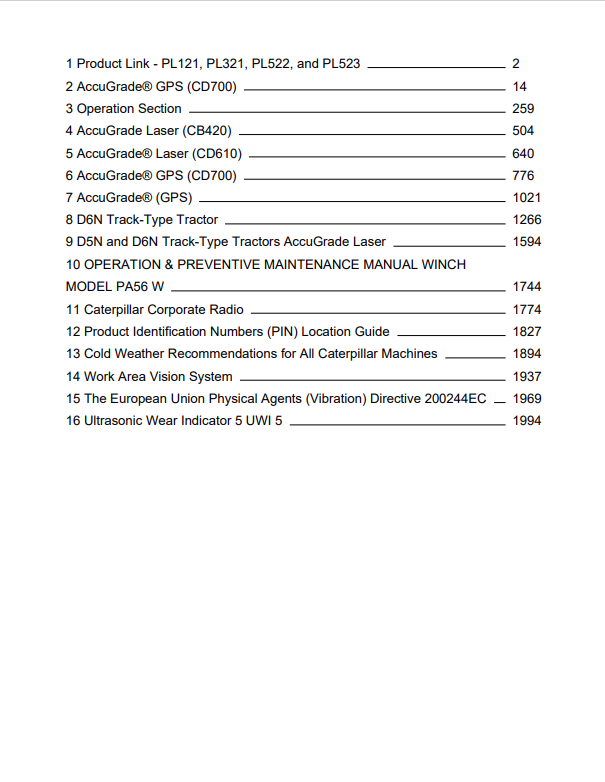 1 Product Link - PL121, PL321, PL522, and PL523 2
2 AccuGrade® GPS (CD700) 14
3 Operation Section 259
4 AccuGrade Laser (CB420) 504
5 AccuGrade® Laser (CD610) 640
6 AccuGrade® GPS (CD700) 776
7 AccuGrade® (GPS) 1021
8 D6N Track-Type Tractor 1266
9 D5N and D6N Track-Type Tractors AccuGrade Laser 1594
10 OPERATION & PREVENTIVE MAINTENANCE MANUAL WINCH MODEL PA56 W 1744
11 Caterpillar Corporate Radio 1774
12 Product Identification Numbers (PIN) Location Guide 1827
13 Cold Weather Recommendations for All Caterpillar Machines 1894
14 Work Area Vision System 1937
15 The European Union Physical Agents (Vibration) Directive 200244EC 1969
16 Ultrasonic Wear Indicator 5 UWI 5 1994